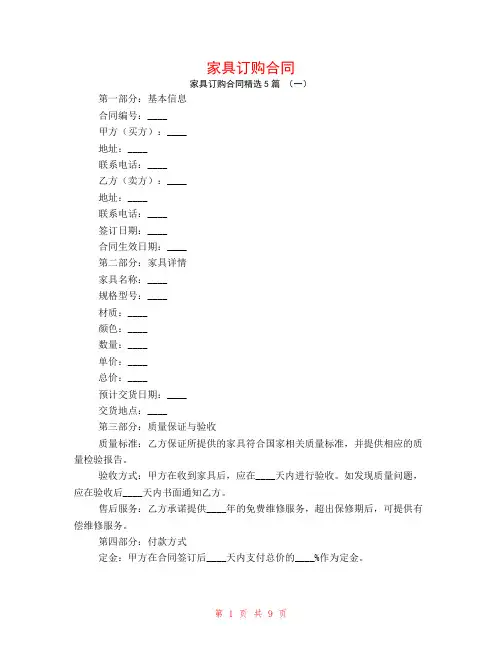 家具订购合同

家具订购合同精选 5 篇 （一）

第一部分：基本信息

合同编号：____

甲方（买方）：____

地址：____

联系电话：____

乙方（卖方）：____

地址：____

联系电话：____

签订日期：____

合同生效日期：____

第二部分：家具详情

家具名称：____

规格型号：____

材质：____

颜色：____

数量：____

单价：____

总价：____

预计交货日期：____

交货地点：____

第三部分：质量保证与验收

质量标准：乙方保证所提供的家具符合国家相关质量标准，并提供相应的质量检验报告。

验收方式：甲方在收到家具后，应在____天内进行验收。如发现质量问题，应在验收后____天内书面通知乙方。

售后服务：乙方承诺提供____年的免费维修服务，超出保修期后，可提供有偿维修服务。

第四部分：付款方式

定金：甲方在合同签订后____天内支付总价的____%作为定金。

第 1 页 共 9 页